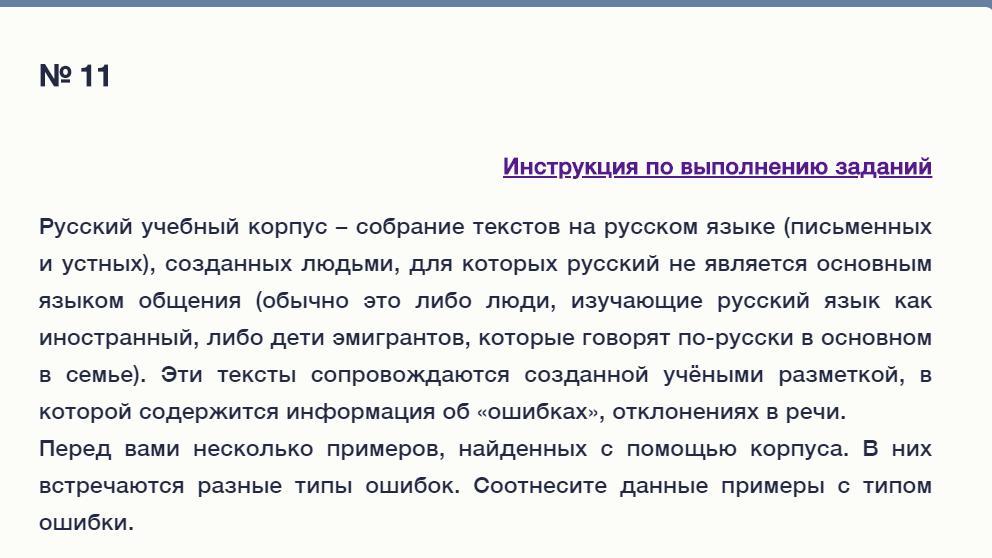 № 11

Инструкция по выполнению заданий

Русский учебный корпус – собрание текстов на русском языке (письменных и устных), созданных людьми, для которых русский не является основным языком общения (обычно это либо люди, изучающие русский язык как иностранный, либо дети эмигрантов, которые говорят по-русски в основном в семье). Эти тексты сопровождаются созданной учёными разметкой, в которой содержится информация об «ошибках», отклонениях в речи.
Перед вами несколько примеров, найденных с помощью корпуса. В них встречаются разные типы ошибок. Соотнесите данные примеры с типом ошибки.